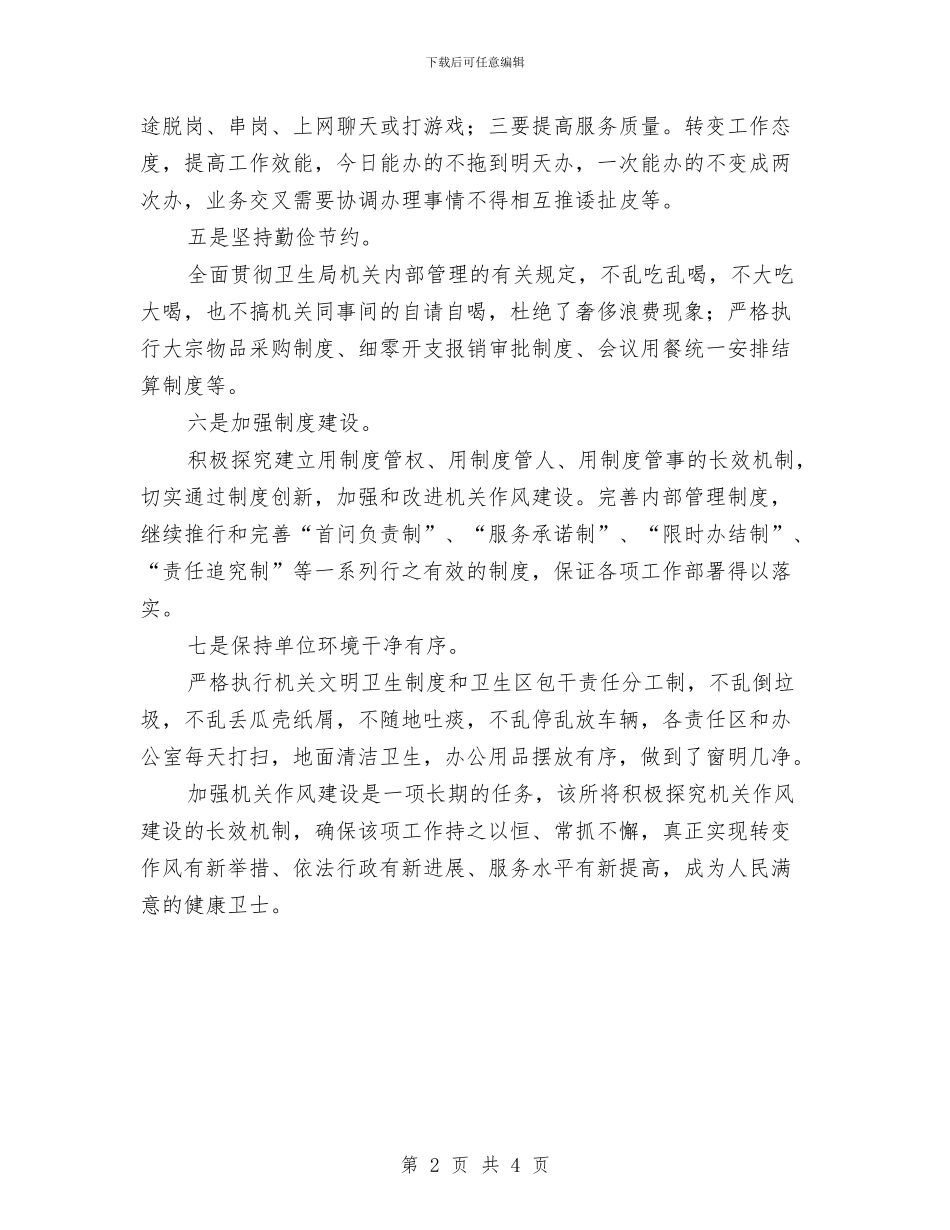 下载后可任意编辑

途脱岗、串岗、上网聊天或打游戏；三要提高服务质量。转变工作态度，提高工作效能，今日能办的不拖到明天办，一次能办的不变成两次办，业务交叉需要协调办理事情不得相互推诿扯皮等。

五是坚持勤俭节约。

全面贯彻卫生局机关内部管理的有关规定，不乱吃乱喝，不大吃大喝，也不搞机关同事间的自请自喝，杜绝了奢侈浪费现象；严格执行大宗物品采购制度、细零开支报销审批制度、会议用餐统一安排结算制度等。

六是加强制度建设。

积极探究建立用制度管权、用制度管人、用制度管事的长效机制，切实通过制度创新，加强和改进机关作风建设。完善内部管理制度，继续推行和完善“首问负责制”、“服务承诺制”、“限时办结制”、“责任追究制”等一系列行之有效的制度，保证各项工作部署得以落实。

七是保持单位环境干净有序。

严格执行机关文明卫生制度和卫生区包干责任分工制，不乱倒垃圾，不乱丢瓜壳纸屑，不随地吐痰，不乱停乱放车辆，各责任区和办公室每天打扫，地面清洁卫生，办公用品摆放有序，做到了窗明几净。

加强机关作风建设是一项长期的任务，该所将积极探究机关作风建设的长效机制，确保该项工作持之以恒、常抓不懈，真正实现转变作风有新举措、依法行政有新进展、服务水平有新提高，成为人民满意的健康卫士。

第 2 页 共 4 页